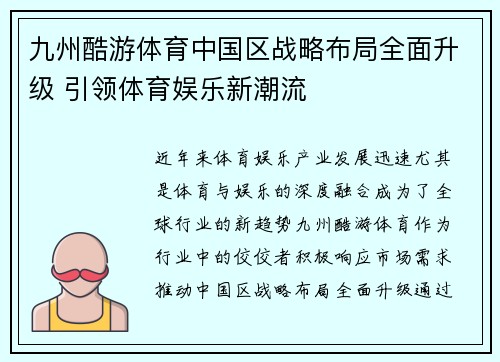 九州酷游体育中国区战略布局全面升级 引领体育娱乐新潮流

近年来体育娱乐产业发展迅速尤其是体育与娱乐的深度融合成为了全球行业的新趋势九州酷游体育作为行业中的佼佼者积极响应市场需求推动中国区战略布局全面升级通过